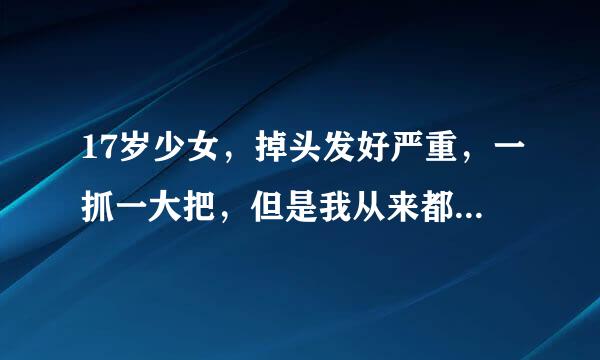 17岁少女，掉头发好严重，一抓一大把，但是我从来都...